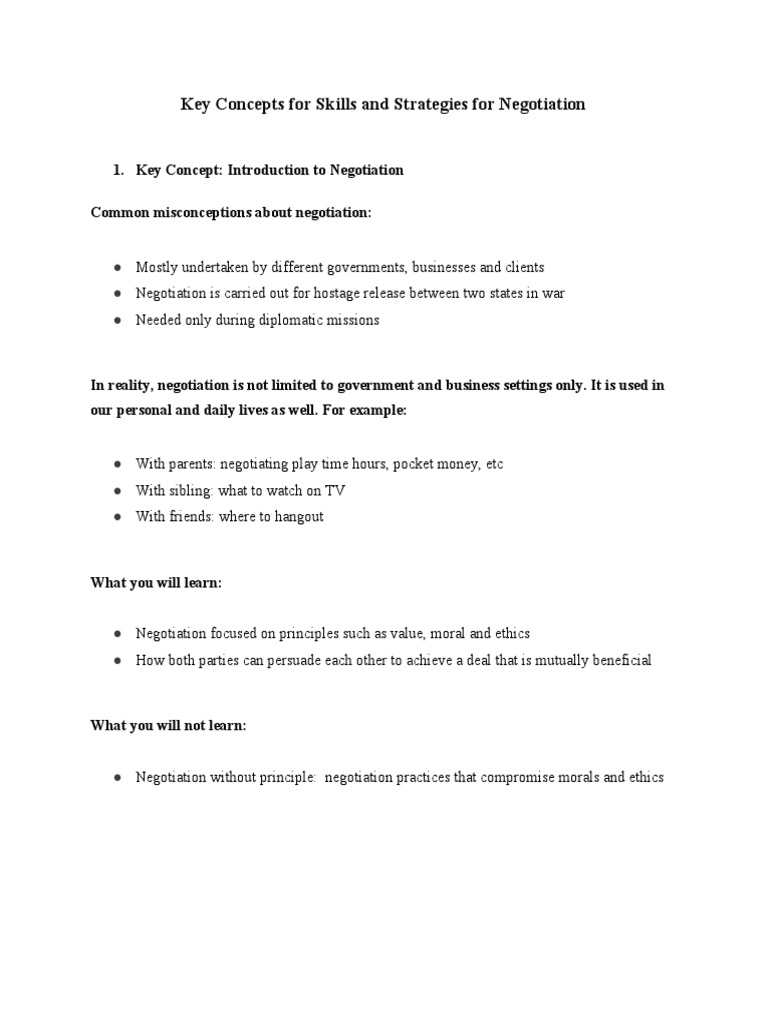 Key Concepts for Skills and Strategies for Negotiation

1. Key Concept: Introduction to Negotiation

Common misconceptions about negotiation:

● Mostly undertaken by different governments, businesses and clients
● Negotiation is carried out for hostage release between two states in war
● Needed only during diplomatic missions

In reality, negotiation is not limited to government and business settings only. It is used in our personal and daily lives as well. For example:

● With parents: negotiating play time hours, pocket money, etc
● With sibling: what to watch on TV
● With friends: where to hangout

What you will learn:

● Negotiation focused on principles such as value, moral and ethics
● How both parties can persuade each other to achieve a deal that is mutually beneficial

What you will not learn:

● Negotiation without principle: negotiation practices that compromise morals and ethics